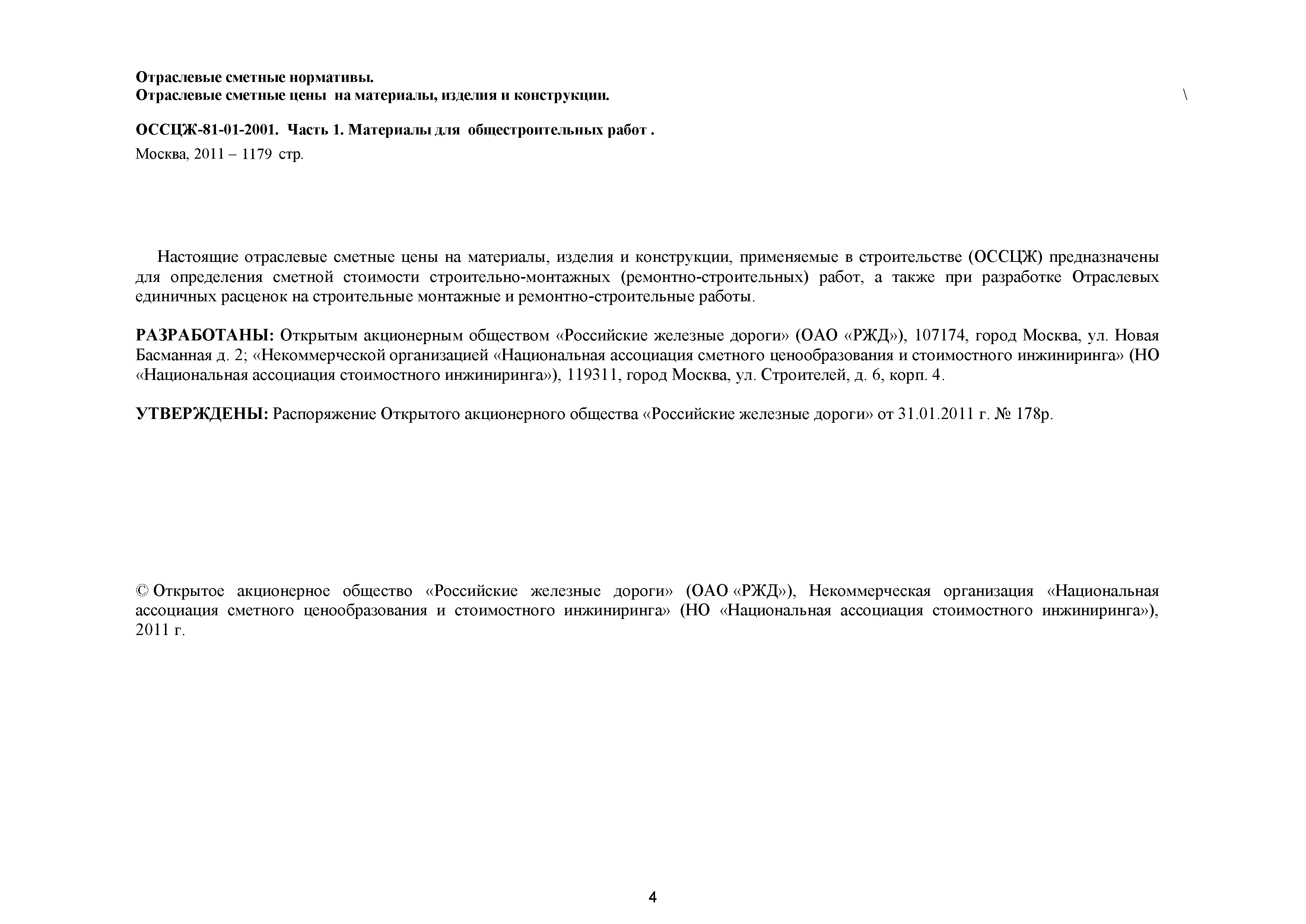 Отраслевые сметные нормативы.
Отраслевые сметные цены на материалы, изделия и конструкции. \

ОССЦЖ-81-01-2001. Часть 1. Материалы для общестроительных работ .

Москва, 2011 – 1179 стр.

Настоящие отраслевые сметные цены на материалы, изделия и конструкции, применяемые в строительстве (ОССЦЖ) предназначены для определения сметной стоимости строительно-монтажных (ремонтно-строительных) работ, а также при разработке Отраслевых единичных расценок на строительные монтажные и ремонтно-строительные работы.

РАЗРАБОТАНЫ: Открытым акционерным обществом «Российские железные дороги» (ОАО «РЖД»), 107174, город Москва, ул. Новая Басманная д. 2; «Некоммерческой организацией «Национальная ассоциация сметного ценообразования и стоимостного инжиниринга» (НО «Национальная ассоциация стоимостного инжиниринга»), 119311, город Москва, ул. Строителей, д. 6, корп. 4.

УТВЕРЖДЕНЫ: Распоряжение Открытого акционерного общества «Российские железные дороги» от 31.01.2011 г. № 178р.

© Открытое акционерное общество «Российские железные дороги» (ОАО «РЖД»), Некоммерческая организация «Национальная ассоциация сметного ценообразования и стоимостного инжиниринга» (НО «Национальная ассоциация стоимостного инжиниринга»), 2011 г.

4